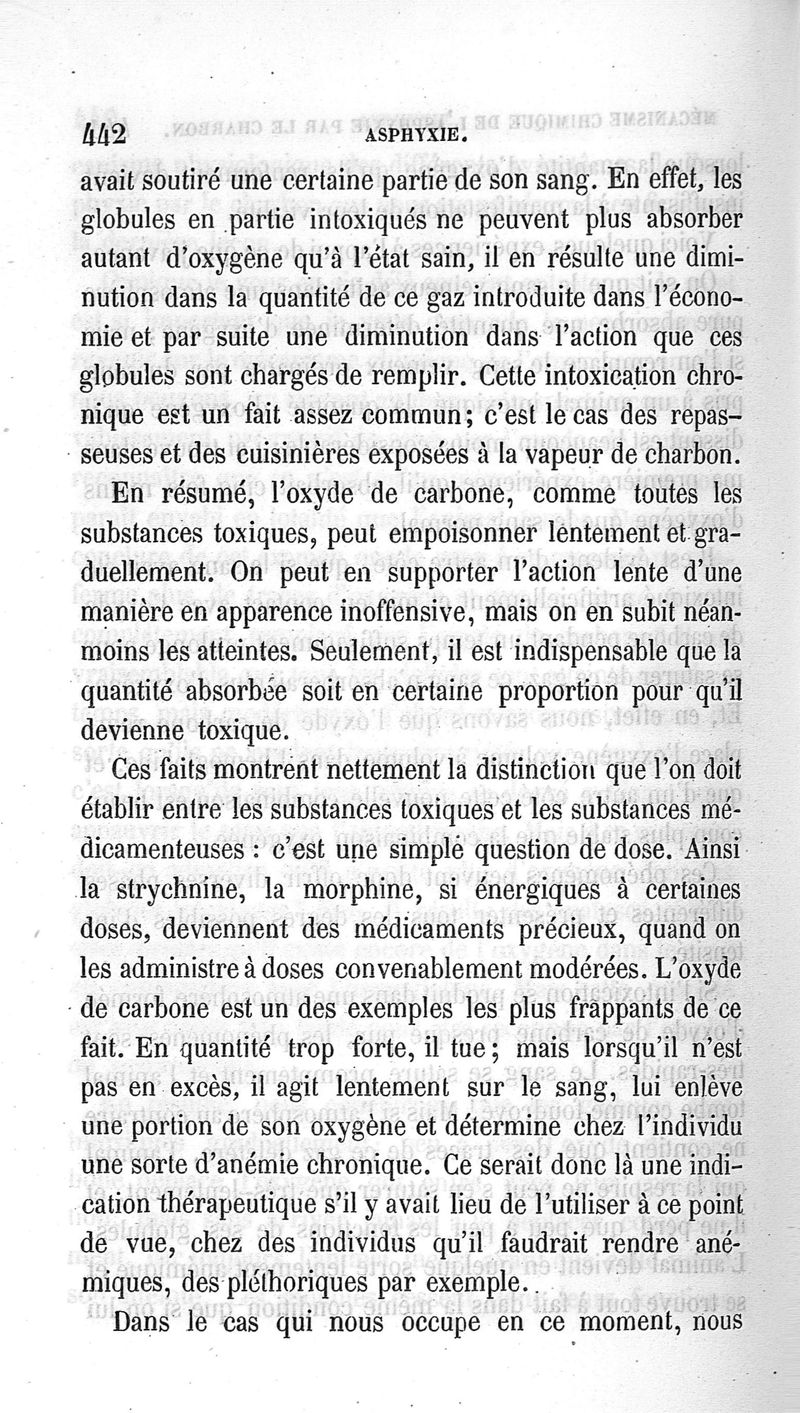 442 ASPHYXIE.

avait soutiré une certaine partie de son sang. En effet, les globules en partie intoxiqués ne peuvent plus absorber autant d'oxygène qu'à l'état sain, il en résulte une diminution dans la quantité de ce gaz introduite dans l'économie et par suite une diminution dans l'action que ces globules sont chargés de remplir. Cette intoxication chronique est un fait assez commun; c'est le cas des repasseuses et des cuisinières exposées à la vapeur de charbon.

En résumé, l'oxyde de carbone, comme toutes les substances toxiques, peut empoisonner lentement et graduellement. On peut en supporter l'action lente d'une manière en apparence inoffensive, mais on en subit néanmoins les atteintes. Seulement, il est indispensable que la quantité absorbée soit en certaine proportion pour qu'il devienne toxique.

Ces faits montrent nettement la distinction que l'on doit établir entre les substances toxiques et les substances médicamenteuses : c'est une simple question de dose. Ainsi la strychnine, la morphine, si énergiques à certaines doses, deviennent des médicaments précieux, quand on les administre à doses convenablement modérées. L'oxyde de carbone est un des exemples les plus frappants de ce fait. En quantité trop forte, il tue; mais lorsqu'il n'est pas en excès, il agit lentement sur le sang, lui enlève une portion de son oxygène et détermine chez l'individu une sorte d'anémie chronique. Ce serait donc là une indication thérapeutique s'il y avait lieu de l'utiliser à ce point de vue, chez des individus qu'il faudrait rendre anémiques, des pléthoriques par exemple.

Dans le cas qui nous occupe en ce moment, nous